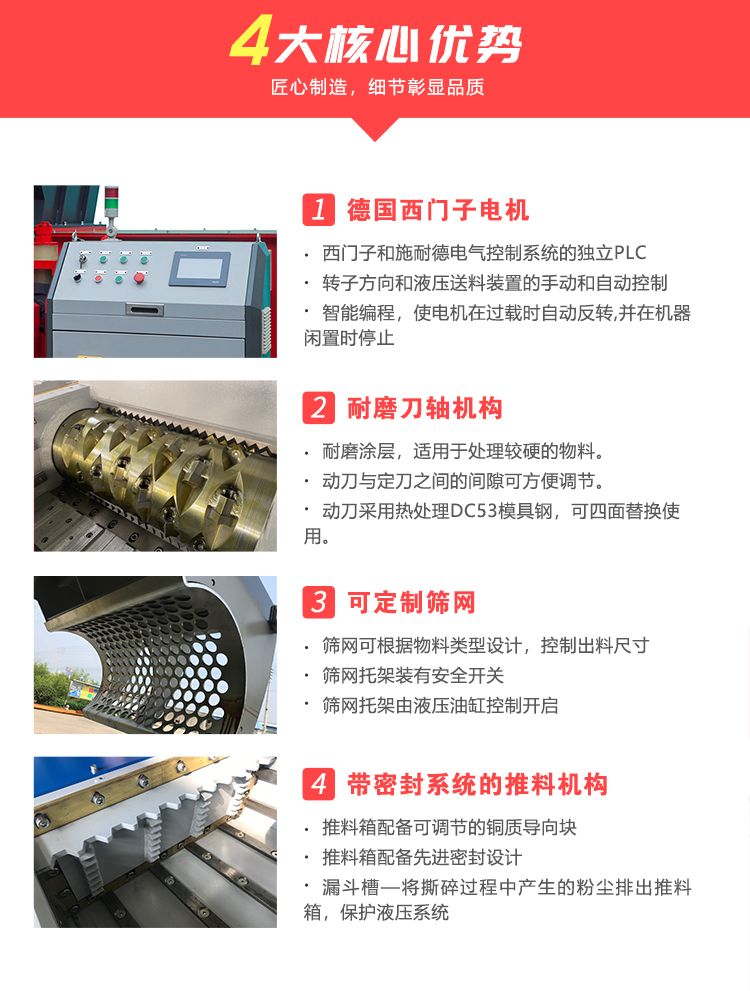 4大核心优势
匠心制造，细节彰显品质

1 德国西门子电机

• 西门子和施耐德电气控制系统的独立PLC
• 转子方向和液压送料装置的手动和自动控制
• 智能编程，使电机在过载时自动反转,并在机器闲置时停止

2 耐磨刀轴机构

• 耐磨涂层，适用于处理较硬的物料。
• 动刀与定刀之间的间隙可方便调节。
• 动刀采用热处理DC53模具钢，可四面替换使用。

3 可定制筛网

• 筛网可根据物料类型设计，控制出料尺寸
• 筛网托架装有安全开关
• 筛网托架由液压油缸控制开启

4 带密封系统的推料机构

• 推料箱配备可调节的铜质导向块
• 推料箱配备先进密封设计
• 漏斗槽—将撕碎过程中产生的粉尘排出推料箱，保护液压系统